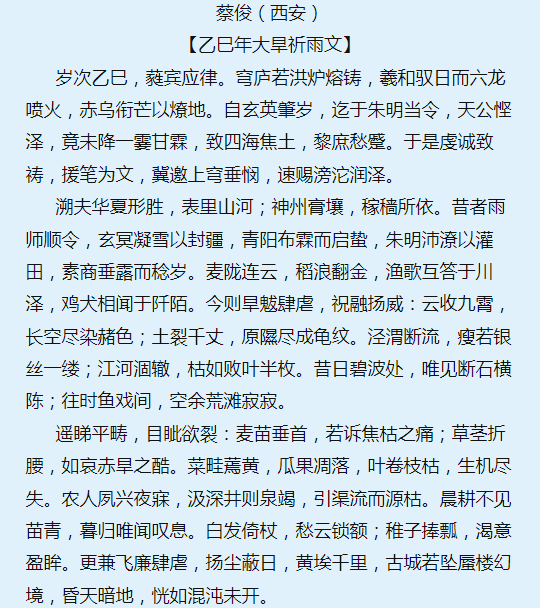 蔡俊（西安）

【乙巳年大旱祈雨文】

岁次乙巳，蕤宾应律。穹庐若洪炉熔铸，羲和驭日而六龙喷火，赤乌衔芒以燎地。自玄英肇岁，迄于朱明当令，天公悭泽，竟未降一霎甘霖，致四海焦土，黎庶愁蹙。于是虔诚致祷，援笔为文，冀邀上穹垂悯，速赐滂沱润泽。

溯夫华夏形胜，表里山河；神州膏壤，稼穑所依。昔者雨师顺令，玄冥凝雪以封疆，青阳布霖而启蛰，朱明沛潦以灌田，素商垂露而稔岁。麦陇连云，稻浪翻金，渔歌互答于川泽，鸡犬相闻于阡陌。今则旱魃肆虐，祝融扬威：云收九霄，长空尽染赭色；土裂千丈，原隰尽成龟纹。泾渭断流，瘦若银丝一缕；江河涸辙，枯如败叶半枚。昔日碧波处，唯见断石横陈；往时鱼戏间，空余荒滩寂寂。

遥睇平畴，目眦欲裂：麦苗垂首，若诉焦枯之痛；草茎折腰，如哀赤旱之酷。菜畦蔫黄，瓜果凋落，叶卷枝枯，生机尽失。农人夙兴夜寐，汲深井则泉竭，引渠流而源枯。晨耕不见苗青，暮归唯闻叹息。白发倚杖，愁云锁额；稚子捧瓢，渴意盈眸。更兼飞廉肆虐，扬尘蔽日，黄埃千里，古城若坠蜃楼幻境，昏天暗地，恍如混沌未开。